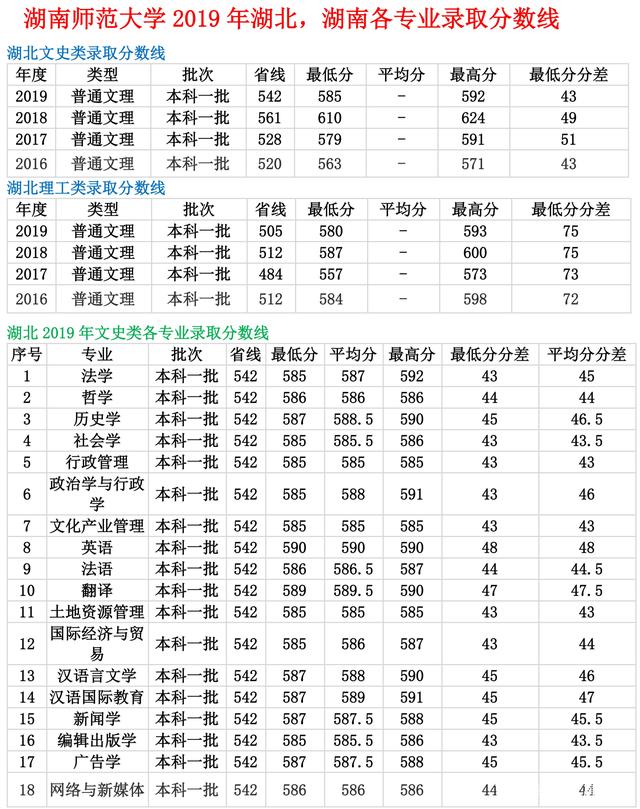 湖南师范大学 2019 年湖北，湖南各专业录取分数线

湖北文史类录取分数线

| 年度 | 类型 | 批次 | 省线 | 最低分 | 平均分 | 最高分 | 最低分分差 |
|---|---|---|---|---|---|---|---|
| 2019 | 普通文理 | 本科一批 | 542 | 585 | - | 592 | 43 |
| 2018 | 普通文理 | 本科一批 | 561 | 610 | - | 624 | 49 |
| 2017 | 普通文理 | 本科一批 | 528 | 579 | - | 591 | 51 |
| 2016 | 普通文理 | 本科一批 | 520 | 563 | - | 571 | 43 |

湖北理工类录取分数线

| 年度 | 类型 | 批次 | 省线 | 最低分 | 平均分 | 最高分 | 最低分分差 |
|---|---|---|---|---|---|---|---|
| 2019 | 普通文理 | 本科一批 | 505 | 580 | - | 593 | 75 |
| 2018 | 普通文理 | 本科一批 | 512 | 587 | - | 600 | 75 |
| 2017 | 普通文理 | 本科一批 | 484 | 557 | - | 573 | 73 |
| 2016 | 普通文理 | 本科一批 | 512 | 584 | - | 598 | 72 |

湖北 2019 年文史类各专业录取分数线

| 序号 | 专业 | 批次 | 省线 | 最低分 | 平均分 | 最高分 | 最低分分差 | 平均分分差 |
|---|---|---|---|---|---|---|---|---|
| 1 | 法学 | 本科一批 | 542 | 585 | 587 | 592 | 43 | 45 |
| 2 | 哲学 | 本科一批 | 542 | 586 | 586 | 586 | 44 | 44 |
| 3 | 历史学 | 本科一批 | 542 | 587 | 588.5 | 590 | 45 | 46.5 |
| 4 | 社会学 | 本科一批 | 542 | 585 | 585.5 | 586 | 43 | 43.5 |
| 5 | 行政管理 | 本科一批 | 542 | 585 | 585 | 585 | 43 | 43 |
| 6 | 政治学与行政学 | 本科一批 | 542 | 585 | 588 | 591 | 43 | 46 |
| 7 | 文化产业管理 | 本科一批 | 542 | 585 | 585 | 585 | 43 | 43 |
| 8 | 英语 | 本科一批 | 542 | 590 | 590 | 590 | 48 | 48 |
| 9 | 法语 | 本科一批 | 542 | 586 | 586.5 | 587 | 44 | 44.5 |
| 10 | 翻译 | 本科一批 | 542 | 589 | 589.5 | 590 | 47 | 47.5 |
| 11 | 土地资源管理 | 本科一批 | 542 | 585 | 585 | 585 | 43 | 43 |
| 12 | 国际经济与贸易 | 本科一批 | 542 | 585 | 586 | 587 | 43 | 44 |
| 13 | 汉语言文学 | 本科一批 | 542 | 587 | 588 | 590 | 45 | 46 |
| 14 | 汉语国际教育 | 本科一批 | 542 | 587 | 589 | 591 | 45 | 47 |
| 15 | 新闻学 | 本科一批 | 542 | 587 | 587.5 | 588 | 45 | 45.5 |
| 16 | 编辑出版学 | 本科一批 | 542 | 585 | 585.5 | 586 | 43 | 43.5 |
| 17 | 广告学 | 本科一批 | 542 | 587 | 587.5 | 588 | 45 | 45.5 |
| 18 | 网络与新媒体 | 本科一批 | 542 | 586 | 586 | 586 | 44 | 44 |